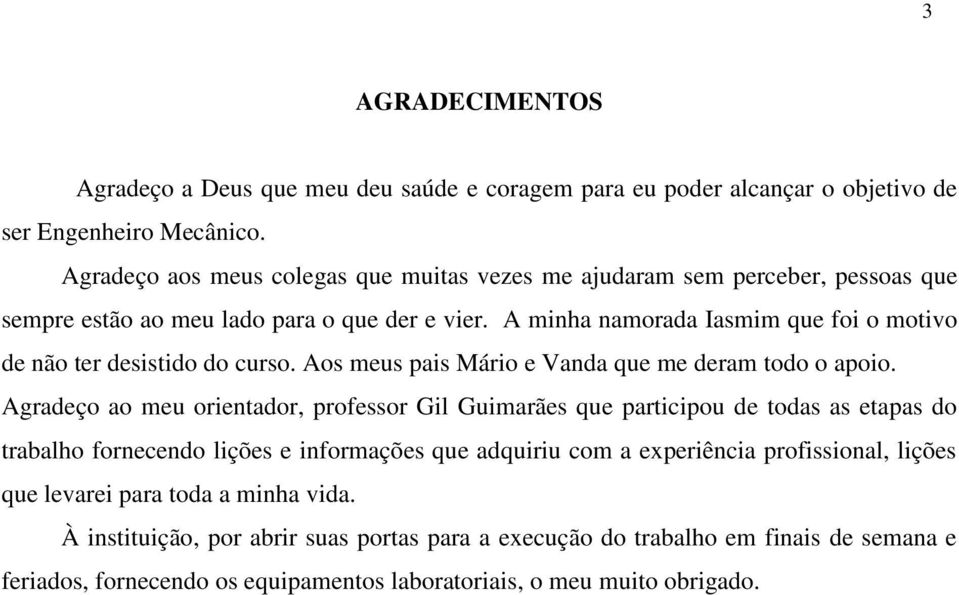 3

AGRADECIMENTOS

Agradeço a Deus que meu deu saúde e coragem para eu poder alcançar o objetivo de ser Engenheiro Mecânico.

Agradeço aos meus colegas que muitas vezes me ajudaram sem perceber, pessoas que sempre estão ao meu lado para o que der e vier. A minha namorada Iasmim que foi o motivo de não ter desistido do curso. Aos meus pais Mário e Vanda que me deram todo o apoio.

Agradeço ao meu orientador, professor Gil Guimarães que participou de todas as etapas do trabalho fornecendo lições e informações que adquiriu com a experiência profissional, lições que levarei para toda a minha vida.

À instituição, por abrir suas portas para a execução do trabalho em finais de semana e feriados, fornecendo os equipamentos laboratoriais, o meu muito obrigado.